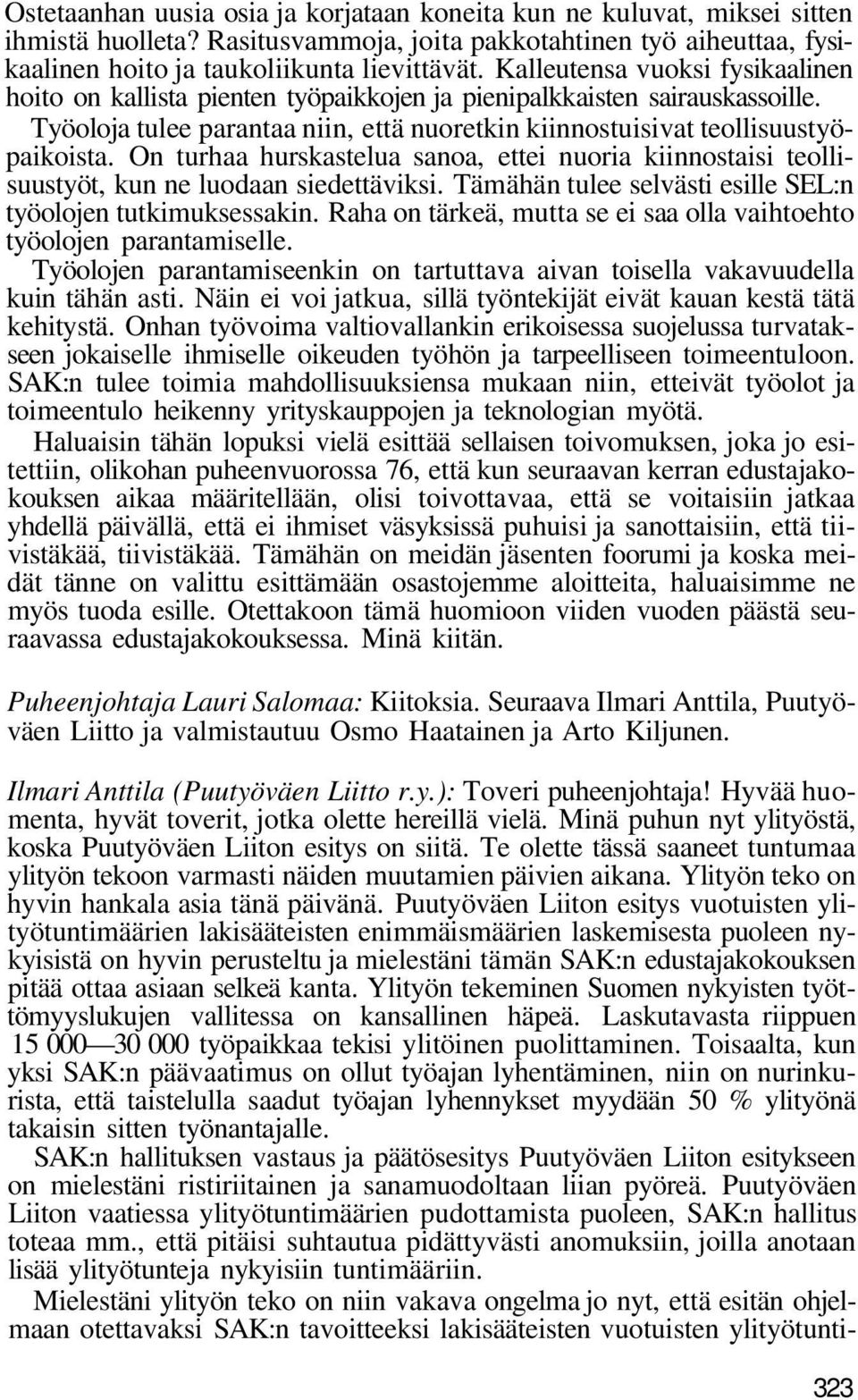 Ostetaanhan uusia osia ja korjataan koneita kun ne kuluvat, miksei sitten ihmistä huolleta? Rasitusvammoja, joita pakkotahtinen työ aiheuttaa, fysikaalinen hoito ja taukoliikunta lievittävät. Kalleutensa vuoksi fysikaalinen hoito on kallista pienten työpaikkojen ja pienipalkkaisten sairauskassoille. Työoloja tulee parantaa niin, että nuoretkin kiinnostuisivat teollisuustyöpaikoista. On turhaa hurskastelua sanoa, ettei nuoria kiinnostaisi teollisuustyöt, kun ne luodaan siedettäviksi. Tämähän tulee selvästi esille SEL:n työolojen tutkimuksessakin. Raha on tärkeä, mutta se ei saa olla vaihtoehto työolojen parantamiselle.

Työolojen parantamiseenkin on tartuttava aivan toisella vakavuudella kuin tähän asti. Näin ei voi jatkua, sillä työntekijät eivät kauan kestä tätä kehitystä. Onhan työvoima valtiovallankin erikoisessa suojelussa turvatakseen jokaiselle ihmiselle oikeuden työhön ja tarpeelliseen toimeentuloon. SAK:n tulee toimia mahdollisuuksiensa mukaan niin, etteivät työolot ja toimeentulo heikenny yrityskauppojen ja teknologian myötä.

Haluaisin tähän lopuksi vielä esittää sellaisen toivomuksen, joka jo esitettiin, olikohan puheenvuorossa 76, että kun seuraavan kerran edustajakokouksen aikaa määritellään, olisi toivottavaa, että se voitaisiin jatkaa yhdellä päivällä, että ei ihmiset väsyksissä puhuisi ja sanottaisiin, että tiivistäkää, tiivistäkää. Tämähän on meidän jäsenten foorumi ja koska meidät tänne on valittu esittämään osastojemme aloitteita, haluaisimme ne myös tuoda esille. Otettakoon tämä huomioon viiden vuoden päästä seuraavassa edustajakokouksessa. Minä kiitän.

Puheenjohtaja Lauri Salomaa: Kiitoksia. Seuraava Ilmari Anttila, Puutyöväen Liitto ja valmistautuu Osmo Haatainen ja Arto Kiljunen.

Ilmari Anttila (Puutyöväen Liitto r.y.): Toveri puheenjohtaja! Hyvää huomenta, hyvät toverit, jotka olette hereillä vielä. Minä puhun nyt ylityöstä, koska Puutyöväen Liiton esitys on siitä. Te olette tässä saaneet tuntumaa ylityön tekoon varmasti näiden muutamien päivien aikana. Ylityön teko on hyvin hankala asia tänä päivänä. Puutyöväen Liiton esitys vuotuisten ylityötuntimäärien lakisääteisten enimmäismäärien laskemisesta puoleen nykyisistä on hyvin perusteltu ja mielestäni tämän SAK:n edustajakokouksen pitää ottaa asiaan selkeä kanta. Ylityön tekeminen Suomen nykyisten työttömyyslukujen vallitessa on kansallinen häpeä. Laskutavasta riippuen 15 000—30 000 työpaikkaa tekisi ylitöinen puolittaminen. Toisaalta, kun yksi SAK:n päävaatimus on ollut työajan lyhentäminen, niin on nurinkurista, että taistelulla saadut työajan lyhennykset myydään 50 % ylityönä takaisin sitten työnantajalle.

SAK:n hallituksen vastaus ja päätösesitys Puutyöväen Liiton esitykseen on mielestäni ristiriitainen ja sanamuodoltaan liian pyöreä. Puutyöväen Liiton vaatiessa ylityötuntimäärien pudottamista puoleen, SAK:n hallitus toteaa mm., että pitäisi suhtautua pidättyvästi anomuksiin, joilla anotaan lisää ylityötunteja nykyisiin tuntimääriin.

Mielestäni ylityön teko on niin vakava ongelma jo nyt, että esitän ohjelmaan otettavaksi SAK:n tavoitteeksi lakisääteisten vuotuisten ylityötunti-

323